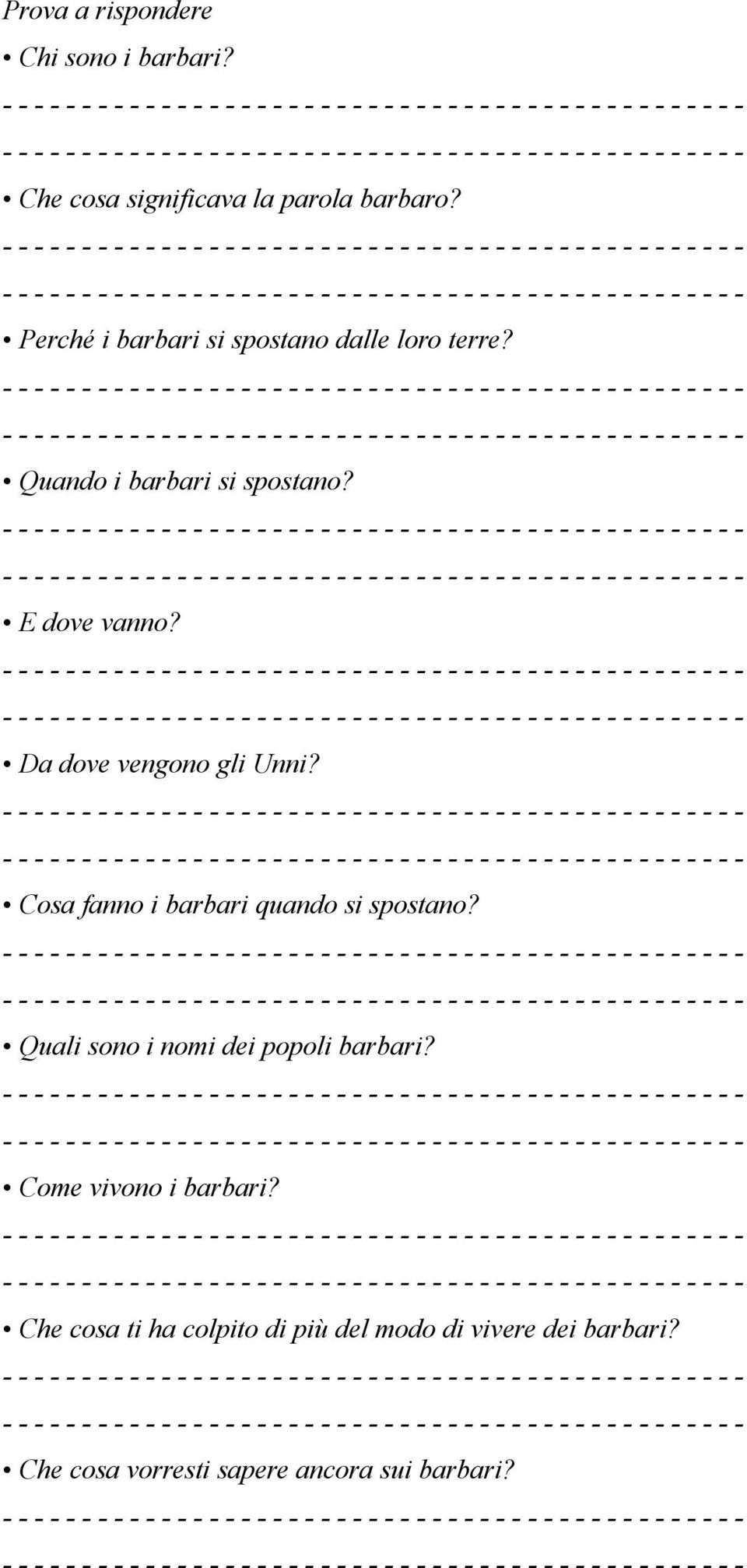 Prova a rispondere

• Chi sono i barbari?

• Che cosa significava la parola barbaro?

• Perché i barbari si spostano dalle loro terre?

• Quando i barbari si spostano?

• E dove vanno?

• Da dove vengono gli Unni?

• Cosa fanno i barbari quando si spostano?

• Quali sono i nomi dei popoli barbari?

• Come vivono i barbari?

• Che cosa ti ha colpito di più del modo di vivere dei barbari?

• Che cosa vorresti sapere ancora sui barbari?